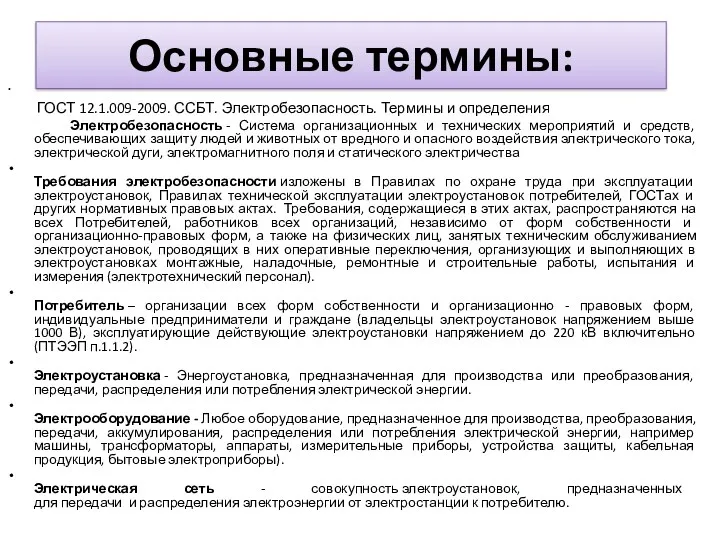 Основные термины:

ГОСТ 12.1.009-2009. ССБТ. Электробезопасность. Термины и определения

Электробезопасность - Система организационных и технических мероприятий и средств, обеспечивающих защиту людей и животных от вредного и опасного воздействия электрического тока, электрической дуги, электромагнитного поля и статического электричества

Требования электробезопасности изложены в Правилах по охране труда при эксплуатации электроустановок, Правилах технической эксплуатации электроустановок потребителей, ГОСТах и других нормативных правовых актах. Требования, содержащиеся в этих актах, распространяются на всех Потребителей, работников всех организаций, независимо от форм собственности и организационно-правовых форм, а также на физических лиц, занятых техническим обслуживанием электроустановок, проводящих в них оперативные переключения, организующих и выполняющих в электроустановках монтажные, наладочные, ремонтные и строительные работы, испытания и измерения (электротехнический персонал).

Потребитель – организации всех форм собственности и организационно - правовых форм, индивидуальные предприниматели и граждане (владельцы электроустановок напряжением выше 1000 В), эксплуатирующие действующие электроустановки напряжением до 220 кВ включительно (ПТЭЭП п.1.1.2).

Электроустановка - Энергоустановка, предназначенная для производства или преобразования, передачи, распределения или потребления электрической энергии.

Электрооборудование - Любое оборудование, предназначенное для производства, преобразования, передачи, аккумулирования, распределения или потребления электрической энергии, например машины, трансформаторы, аппараты, измерительные приборы, устройства защиты, кабельная продукция, бытовые электроприборы).

Электрическая сеть - совокупность электроустановок, предназначенных для передачи и распределения электроэнергии от электростанции к потребителю.